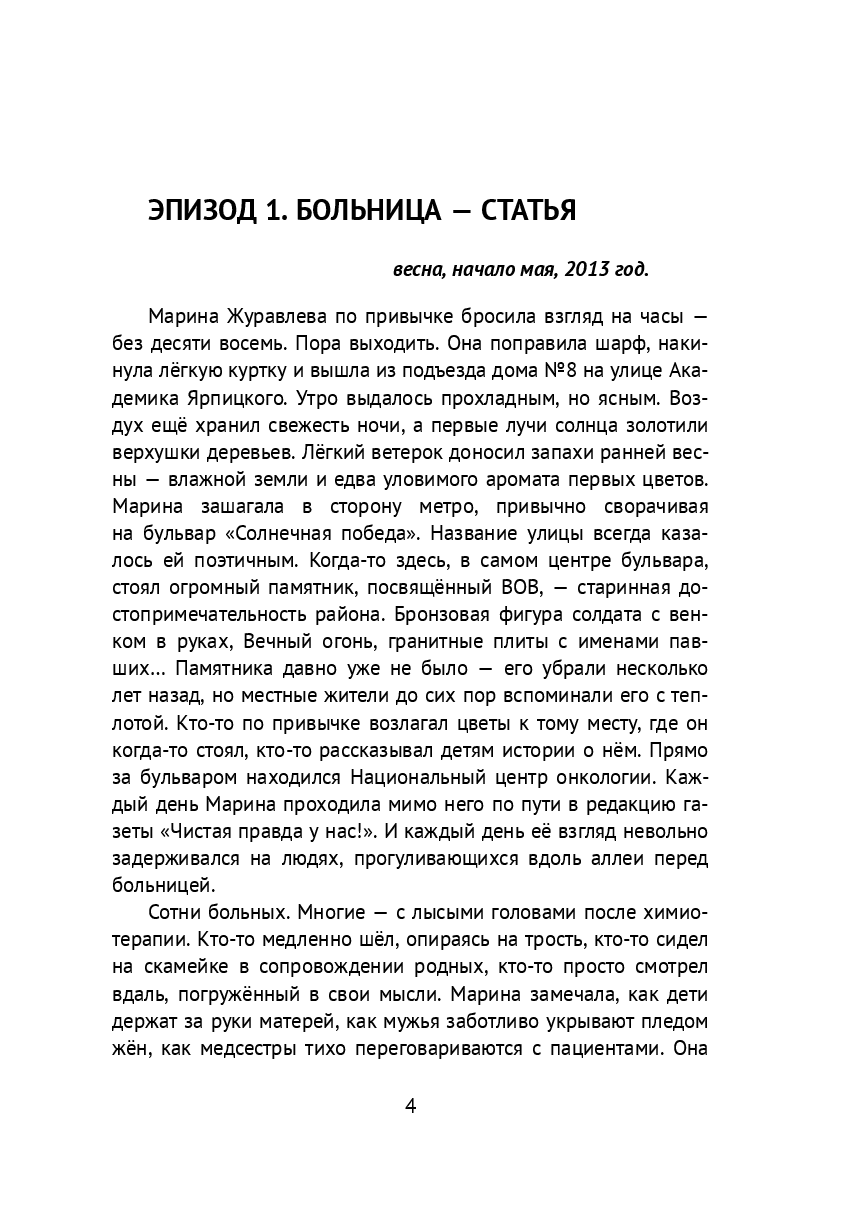 ЭПИЗОД 1. БОЛЬНИЦА — СТАТЬЯ

весна, начало мая, 2013 год.

Марина Журавлева по привычке бросила взгляд на часы — без десяти восемь. Пора выходить. Она поправила шарф, накинула лёгкую куртку и вышла из подъезда дома №8 на улице Академика Ярпицкого. Утро выдалось прохладным, но ясным. Воздух ещё хранил свежесть ночи, а первые лучи солнца золотили верхушки деревьев. Лёгкий ветерок доносил запахи ранней весны — влажной земли и едва уловимого аромата первых цветов. Марина зашагала в сторону метро, привычно сворачивая на бульвар «Солнечная победа». Название улицы всегда казалось ей поэтичным. Когда-то здесь, в самом центре бульвара, стоял огромный памятник, посвящённый ВОВ, — старинная достопримечательность района. Бронзовая фигура солдата с венком в руках, Вечный огонь, гранитные плиты с именами павших... Памятника давно уже не было — его убрали несколько лет назад, но местные жители до сих пор вспоминали его с теплотой. Кто-то по привычке возлагал цветы к тому месту, где он когда-то стоял, кто-то рассказывал детям истории о нём. Прямо за бульваром находился Национальный центр онкологии. Каждый день Марина проходила мимо него по пути в редакцию газеты «Чистая правда у нас!». И каждый день её взгляд невольно задерживался на людях, прогуливающихся вдоль аллеи перед больницей.

Сотни больных. Многие — с лысыми головами после химиотерапии. Кто-то медленно шёл, опираясь на трость, кто-то сидел на скамейке в сопровождении родных, кто-то просто смотрел вдаль, погружённый в свои мысли. Марина замечала, как дети держат за руки матерей, как мужья заботливо укрывают пледом жён, как медсестры тихо переговариваются с пациентами. Она

4